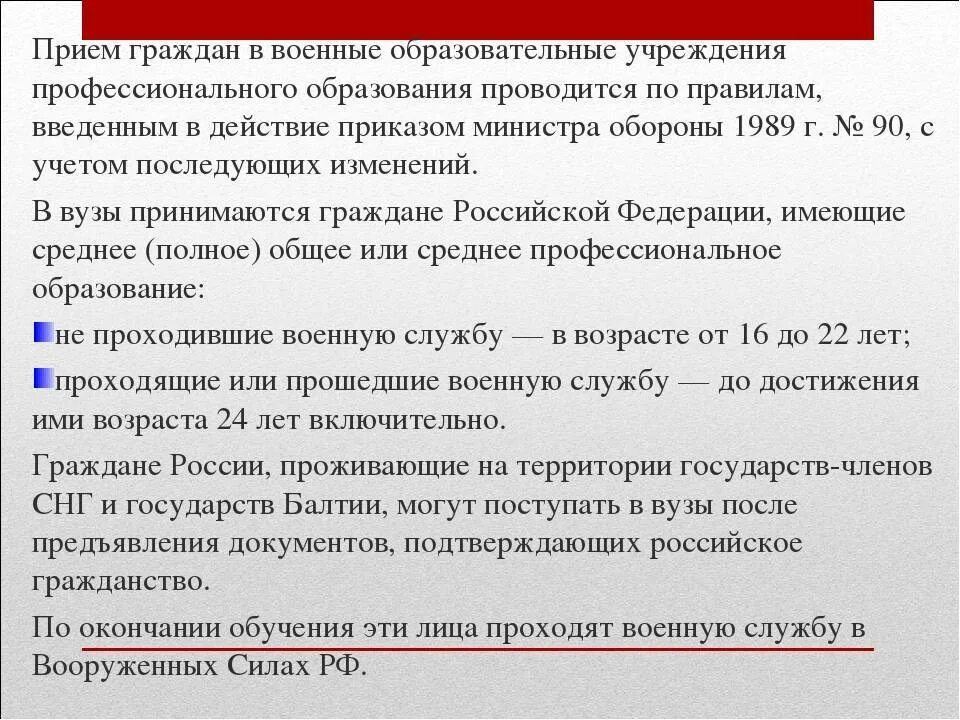 Прием граждан в военные образовательные учреждения профессионального образования проводится по правилам, введенным в действие приказом министра обороны 1989 г. № 90, с учетом последующих изменений.

В вузы принимаются граждане Российской Федерации, имеющие среднее (полное) общее или среднее профессиональное образование:

не проходившие военную службу — в возрасте от 16 до 22 лет;

проходящие или прошедшие военную службу — до достижения ими возраста 24 лет включительно.

Граждане России, проживающие на территории государств-членов СНГ и государств Балтии, могут поступать в вузы после предъявления документов, подтверждающих российское гражданство.

По окончании обучения эти лица проходят военную службу в Вооруженных Силах РФ.